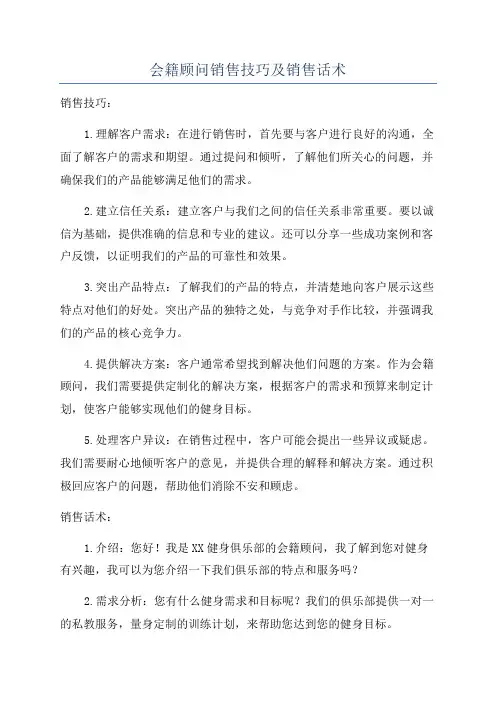 会籍顾问销售技巧及销售话术

销售技巧：

1.理解客户需求：在进行销售时，首先要与客户进行良好的沟通，全面了解客户的需求和期望。通过提问和倾听，了解他们所关心的问题，并确保我们的产品能够满足他们的需求。

2.建立信任关系：建立客户与我们之间的信任关系非常重要。要以诚信为基础，提供准确的信息和专业的建议。还可以分享一些成功案例和客户反馈，以证明我们的产品的可靠性和效果。

3.突出产品特点：了解我们的产品的特点，并清楚地向客户展示这些特点对他们的好处。突出产品的独特之处，与竞争对手作比较，并强调我们的产品的核心竞争力。

4.提供解决方案：客户通常希望找到解决他们问题的方案。作为会籍顾问，我们需要提供定制化的解决方案，根据客户的需求和预算来制定计划，使客户能够实现他们的健身目标。

5.处理客户异议：在销售过程中，客户可能会提出一些异议或疑虑。我们需要耐心地倾听客户的意见，并提供合理的解释和解决方案。通过积极回应客户的问题，帮助他们消除不安和顾虑。

销售话术：

1.介绍：您好！我是XX健身俱乐部的会籍顾问，我了解到您对健身有兴趣，我可以为您介绍一下我们俱乐部的特点和服务吗？

2.需求分析：您有什么健身需求和目标呢？我们的俱乐部提供一对一的私教服务，量身定制的训练计划，来帮助您达到您的健身目标。